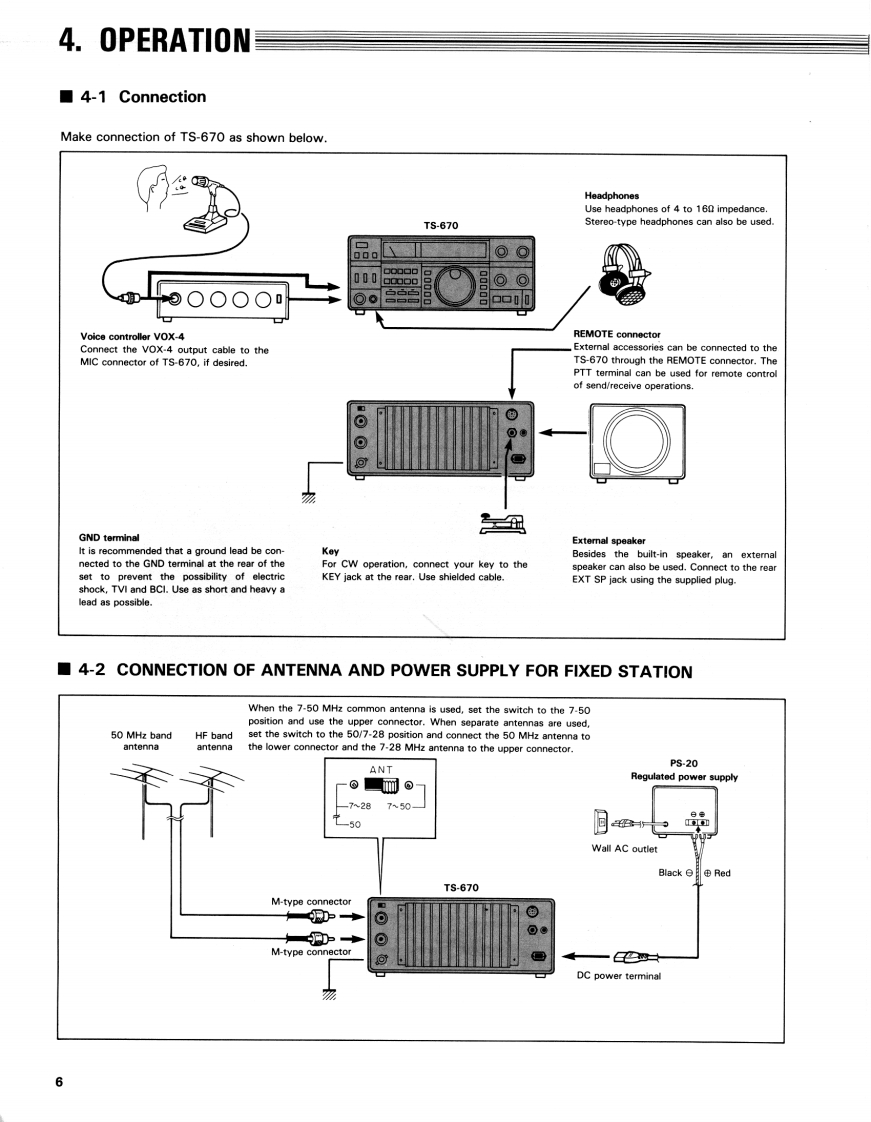 4. OPERATION

■ 4-1 Connection

Make connection of TS-670 as shown below.

TS-670

Headphones
Use headphones of 4 to 16Ω impedance. Stereo-type headphones can also be used.

Voice controller VOX-4
Connect the VOX-4 output cable to the MIC connector of TS-670, if desired.

REMOTE connector
External accessories can be connected to the TS-670 through the REMOTE connector. The PTT terminal can be used for remote control of send/receive operations.

GND terminal
It is recommended that a ground lead be connected to the GND terminal at the rear of the set to prevent the possibility of electric shock, TVI and BCI. Use as short and heavy a lead as possible.

Key
For CW operation, connect your key to the KEY jack at the rear. Use shielded cable.

External speaker
Besides the built-in speaker, an external speaker can also be used. Connect to the rear EXT SP jack using the supplied plug.

■ 4-2 CONNECTION OF ANTENNA AND POWER SUPPLY FOR FIXED STATION

When the 7-50 MHz common antenna is used, set the switch to the 7-50 position and use the upper connector. When separate antennas are used, set the switch to the 50/7-28 position and connect the 50 MHz antenna to the lower connector and the 7-28 MHz antenna to the upper connector.

50 MHz band antenna

HF band antenna

ANT
7~28 7~50
50

PS-20
Regulated power supply

Wall AC outlet

Black ⊖ ⊕ Red

TS-670

M-type connector

M-type connector

DC power terminal

6